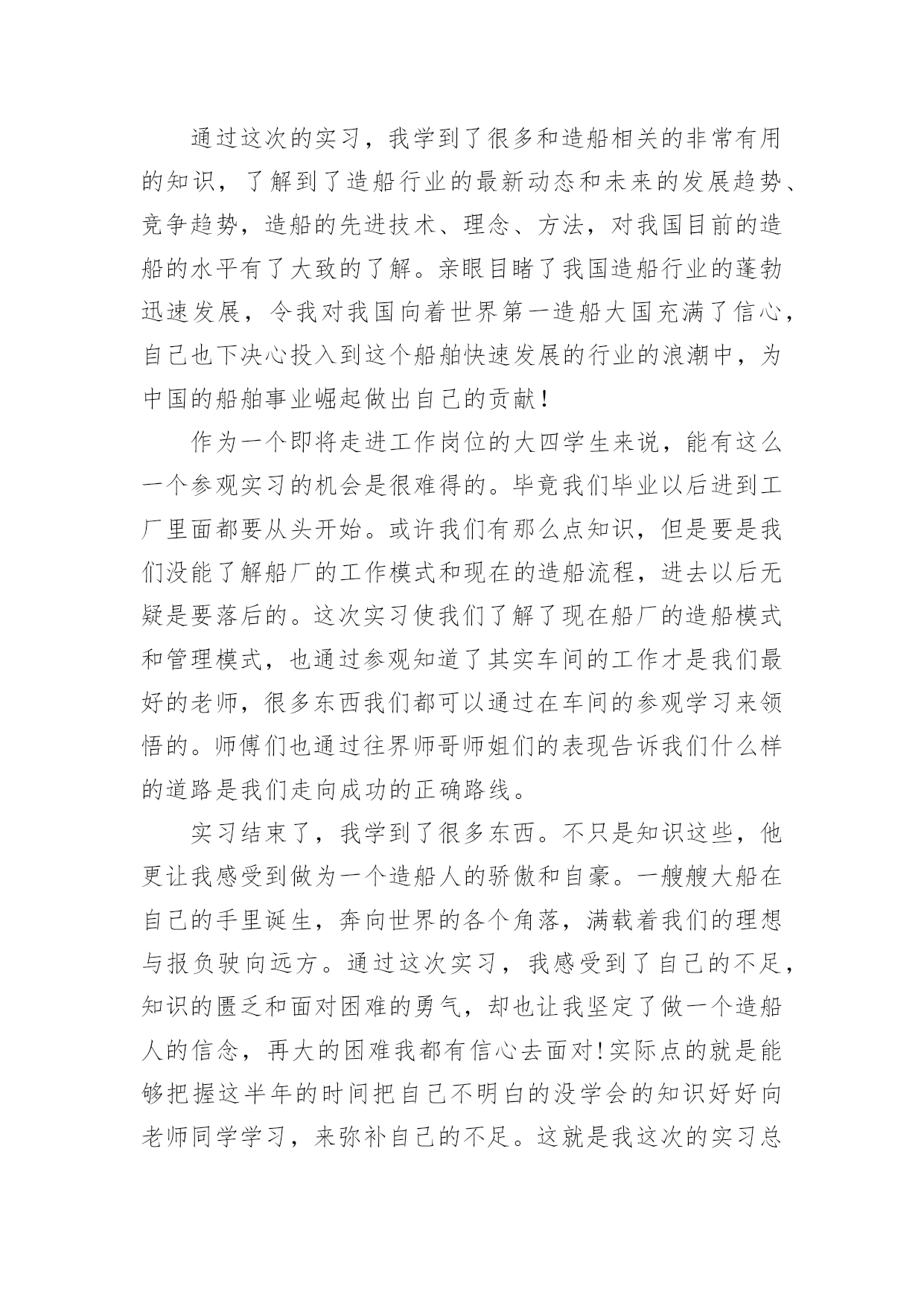 通过这次的实习，我学到了很多和造船相关的非常有用的知识，了解到了造船行业的最新动态和未来的发展趋势、竞争趋势，造船的先进技术、理念、方法，对我国目前的造船的水平有了大致的了解。亲眼目睹了我国造船行业的蓬勃迅速发展，令我对我国向着世界第一造船大国充满了信心，自己也下决心投入到这个船舶快速发展的行业的浪潮中，为中国的船舶事业崛起做出自己的贡献！

作为一个即将走进工作岗位的大四学生来说，能有这么一个参观实习的机会是很难得的。毕竟我们毕业以后进到工厂里面都要从头开始。或许我们有那么点知识，但是要是我们没能了解船厂的工作模式和现在的造船流程，进去以后无疑是要落后的。这次实习使我们了解了现在船厂的造船模式和管理模式，也通过参观知道了其实车间的工作才是我们最好的老师，很多东西我们都可以通过在车间的参观学习来领悟的。师傅们也通过往界师哥师姐们的表现告诉我们什么样的道路是我们走向成功的正确路线。

实习结束了，我学到了很多东西。不只是知识这些，他更让我感受到做为一个造船人的骄傲和自豪。一艘艘大船在自己的手里诞生，奔向世界的各个角落，满载着我们的理想与报负驶向远方。通过这次实习，我感受到了自己的不足，知识的匮乏和面对困难的勇气，却也让我坚定了做一个造船人的信念，再大的困难我都有信心去面对!实际点的就是能够把握这半年的时间把自己不明白的没学会的知识好好向老师同学学习，来弥补自己的不足。这就是我这次的实习总